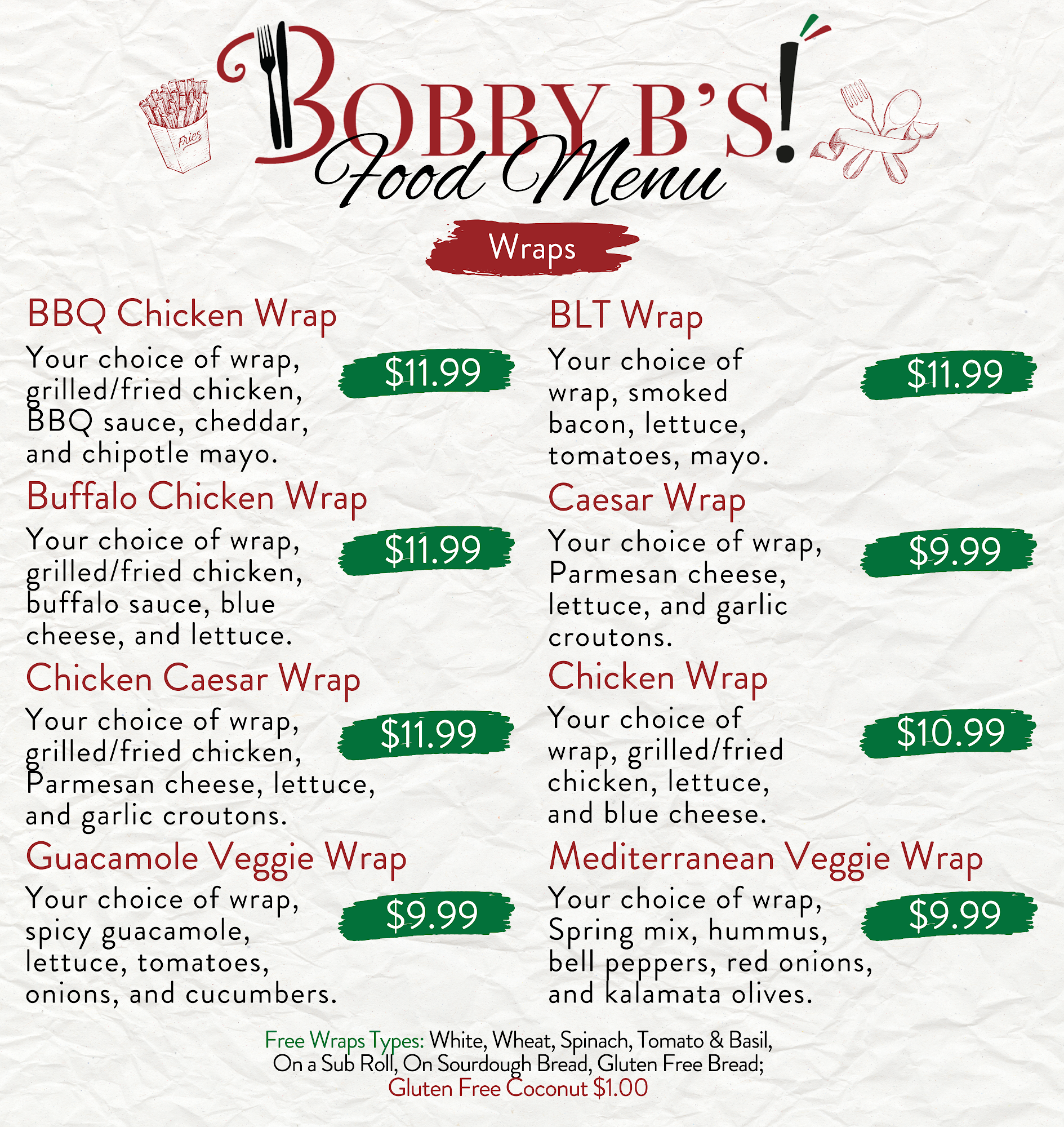 Fries

BOBBY B'S!
Food Menu

Wraps

BBQ Chicken Wrap

Your choice of wrap, grilled/fried chicken, BBQ sauce, cheddar, and chipotle mayo.

$11.99

Buffalo Chicken Wrap

Your choice of wrap, grilled/fried chicken, buffalo sauce, blue cheese, and lettuce.

$11.99

Chicken Caesar Wrap

Your choice of wrap, grilled/fried chicken, Parmesan cheese, lettuce, and garlic croutons.

$11.99

Guacamole Veggie Wrap

Your choice of wrap, spicy guacamole, lettuce, tomatoes, onions, and cucumbers.

$9.99

BLT Wrap

Your choice of wrap, smoked bacon, lettuce, tomatoes, mayo.

$11.99

Caesar Wrap

Your choice of wrap, Parmesan cheese, lettuce, and garlic croutons.

$9.99

Chicken Wrap

Your choice of wrap, grilled/fried chicken, lettuce, and blue cheese.

$10.99

Mediterranean Veggie Wrap

Your choice of wrap, Spring mix, hummus, bell peppers, red onions, and kalamata olives.

$9.99

Free Wraps Types: White, Wheat, Spinach, Tomato & Basil, On a Sub Roll, On Sourdough Bread, Gluten Free Bread; Gluten Free Coconut $1.00